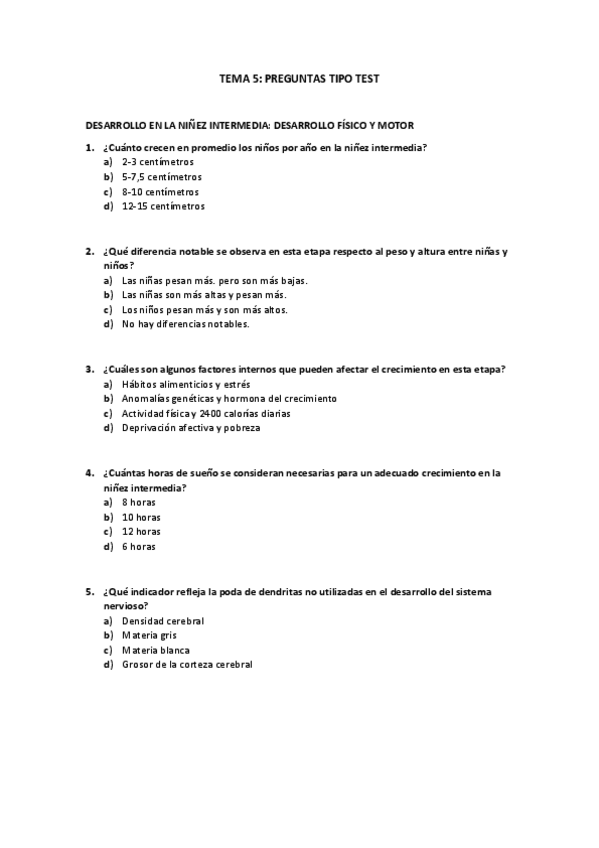 TEMA 5: PREGUNTAS TIPO TEST

DESARROLLO EN LA NIÑEZ INTERMEDIA: DESARROLLO FÍSICO Y MOTOR

1. ¿Cuánto crecen en promedio los niños por año en la niñez intermedia?
a) 2-3 centímetros
b) 5-7,5 centímetros
c) 8-10 centímetros
d) 12-15 centímetros

2. ¿Qué diferencia notable se observa en esta etapa respecto al peso y altura entre niñas y niños?
a) Las niñas pesan más. pero son más bajas.
b) Las niñas son más altas y pesan más.
c) Los niños pesan más y son más altos.
d) No hay diferencias notables.

3. ¿Cuáles son algunos factores internos que pueden afectar el crecimiento en esta etapa?
a) Hábitos alimenticios y estrés
b) Anomalías genéticas y hormona del crecimiento
c) Actividad física y 2400 calorías diarias
d) Deprivación afectiva y pobreza

4. ¿Cuántas horas de sueño se consideran necesarias para un adecuado crecimiento en la niñez intermedia?
a) 8 horas
b) 10 horas
c) 12 horas
d) 6 horas

5. ¿Qué indicador refleja la poda de dendritas no utilizadas en el desarrollo del sistema nervioso?
a) Densidad cerebral
b) Materia gris
c) Materia blanca
d) Grosor de la corteza cerebral